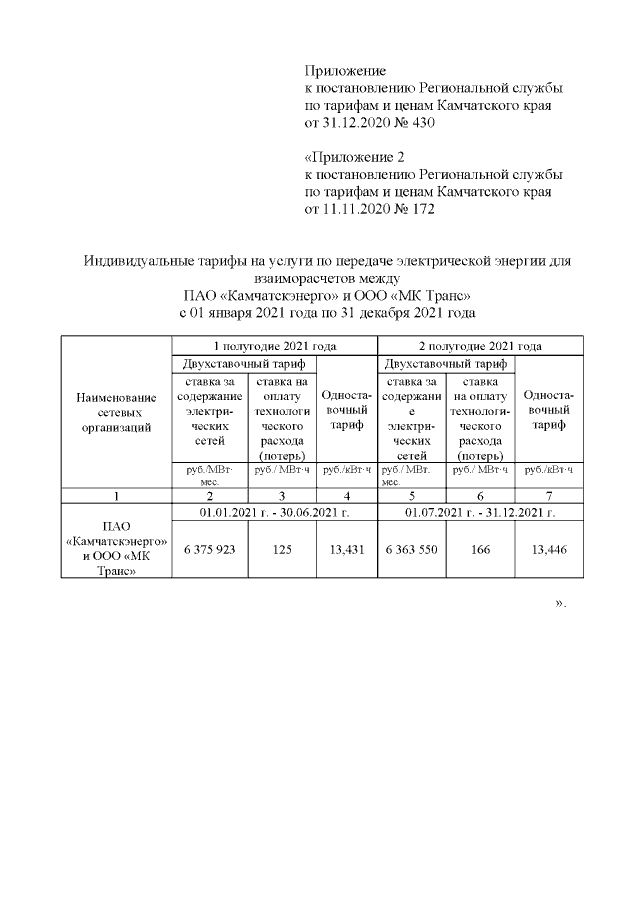 Приложение
к постановлению Региональной службы по тарифам и ценам Камчатского края от 31.12.2020 № 430

«Приложение 2
к постановлению Региональной службы по тарифам и ценам Камчатского края от 11.11.2020 № 172

Индивидуальные тарифы на услуги по передаче электрической энергии для взаиморасчетов между
ПАО «Камчатскэнерго» и ООО «МК Транс»
с 01 января 2021 года по 31 декабря 2021 года

| Наименование сетевых организаций | 1 полугодие 2021 года | | | 2 полугодие 2021 года | | |
|---|---|---|---|---|---|---|
| | Двухставочный тариф | | Одноставочный тариф | Двухставочный тариф | | Одноставочный тариф |
| | ставка за содержание электрических сетей | ставка на оплату технологического расхода (потерь) | | ставка за содержание электрических сетей | ставка на оплату технологического расхода (потерь) | |
| | руб./МВт·мес. | руб./ МВт·ч | руб./кВт·ч | руб./ МВт. мес. | руб./ МВт·ч | руб./кВт·ч |
| 1 | 2 | 3 | 4 | 5 | 6 | 7 |
| ПАО «Камчатскэнерго» и ООО «МК Транс» | 01.01.2021 г. - 30.06.2021 г. | | | 01.07.2021 г. - 31.12.2021 г. | | |
| | 6 375 923 | 125 | 13,431 | 6 363 550 | 166 | 13,446 |

».